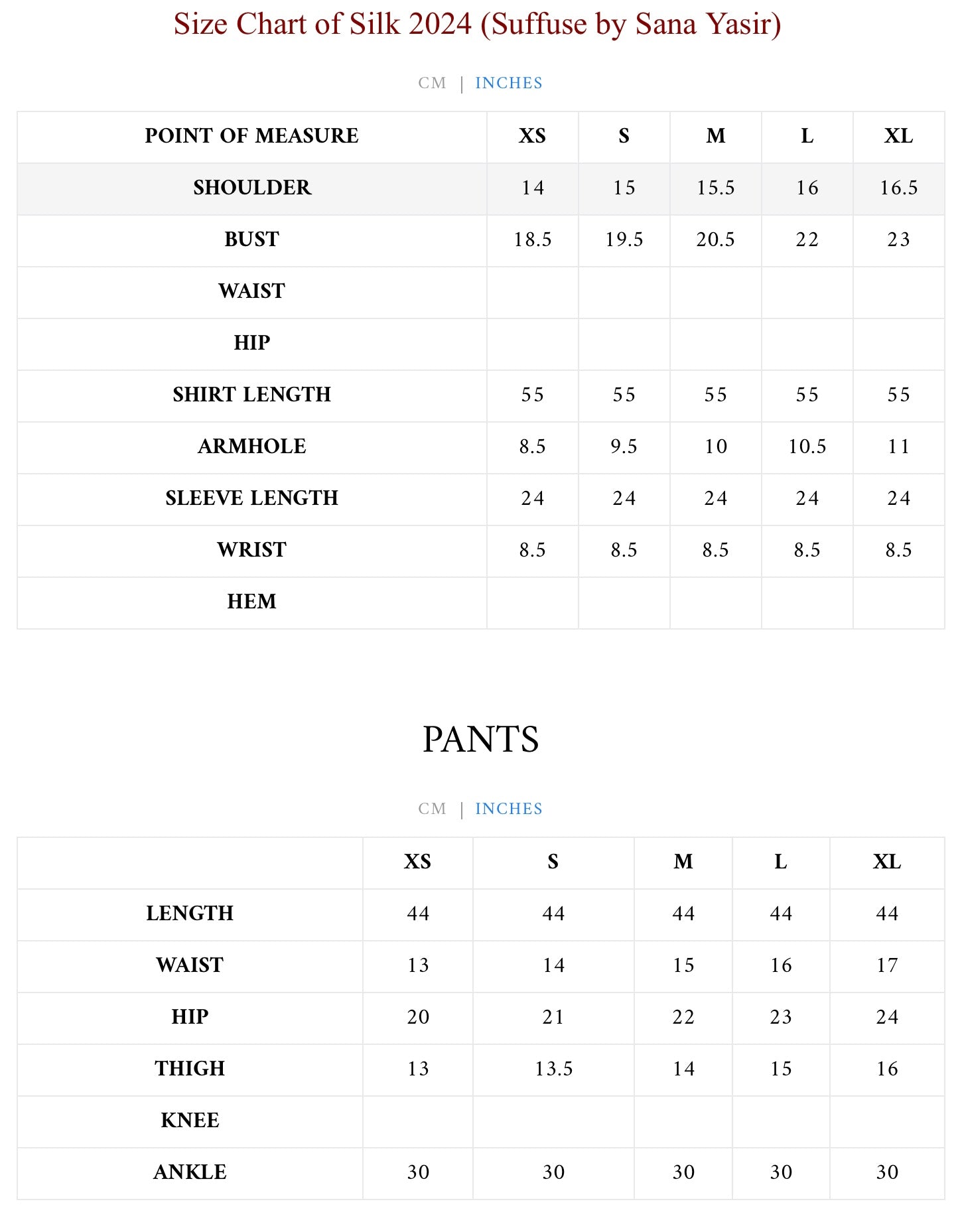 Size Chart of Silk 2024 (Suffuse by Sana Yasir)

CM | INCHES

| POINT OF MEASURE | XS | S | M | L | XL |
|---|---|---|---|---|---|
| SHOULDER | 14 | 15 | 15.5 | 16 | 16.5 |
| BUST | 18.5 | 19.5 | 20.5 | 22 | 23 |
| WAIST | | | | | |
| HIP | | | | | |
| SHIRT LENGTH | 55 | 55 | 55 | 55 | 55 |
| ARMHOLE | 8.5 | 9.5 | 10 | 10.5 | 11 |
| SLEEVE LENGTH | 24 | 24 | 24 | 24 | 24 |
| WRIST | 8.5 | 8.5 | 8.5 | 8.5 | 8.5 |
| HEM | | | | | |

PANTS

CM | INCHES

| | XS | S | M | L | XL |
|---|---|---|---|---|---|
| LENGTH | 44 | 44 | 44 | 44 | 44 |
| WAIST | 13 | 14 | 15 | 16 | 17 |
| HIP | 20 | 21 | 22 | 23 | 24 |
| THIGH | 13 | 13.5 | 14 | 15 | 16 |
| KNEE | | | | | |
| ANKLE | 30 | 30 | 30 | 30 | 30 |